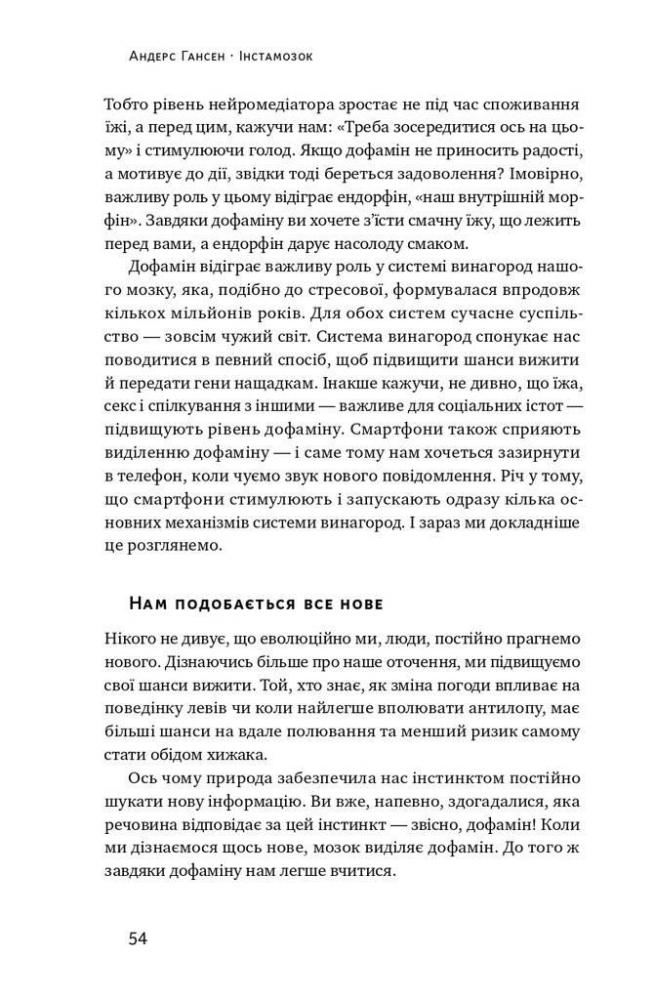 Андерс Гансен · Інстамозок

Тобто рівень нейромедіатора зростає не під час споживання їжі, а перед цим, кажучи нам: «Треба зосередитися ось на цьому» і стимулюючи голод. Якщо дофамін не приносить радості, а мотивує до дії, звідки тоді береться задоволення? Імовірно, важливу роль у цьому відіграє ендорфін, «наш внутрішній морфін». Завдяки дофаміну ви хочете з'їсти смачну їжу, що лежить перед вами, а ендорфін дарує насолоду смаком.

Дофамін відіграє важливу роль у системі винагород нашого мозку, яка, подібно до стресової, формувалася впродовж кількох мільйонів років. Для обох систем сучасне суспільство — зовсім чужий світ. Система винагород спонукає нас поводитися в певний спосіб, щоб підвищити шанси вижити й передати гени нащадкам. Інакше кажучи, не дивно, що їжа, секс і спілкування з іншими — важливе для соціальних істот — підвищують рівень дофаміну. Смартфони також сприяють виділенню дофаміну — і саме тому нам хочеться зазирнути в телефон, коли чуємо звук нового повідомлення. Річ у тому, що смартфони стимулюють і запускають одразу кілька основних механізмів системи винагород. І зараз ми докладніше це розглянемо.

Нам подобається все нове

Нікого не дивує, що еволюційно ми, люди, постійно прагнемо нового. Дізнаючись більше про наше оточення, ми підвищуємо свої шанси вижити. Той, хто знає, як зміна погоди впливає на поведінку левів чи коли найлегше вполювати антилопу, має більші шанси на вдале полювання та менший ризик самому стати обідом хижака.

Ось чому природа забезпечила нас інстинктом постійно шукати нову інформацію. Ви вже, напевно, здогадалися, яка речовина відповідає за цей інстинкт — звісно, дофамін! Коли ми дізнаємося щось нове, мозок виділяє дофамін. До того ж завдяки дофаміну нам легше вчитися.

54